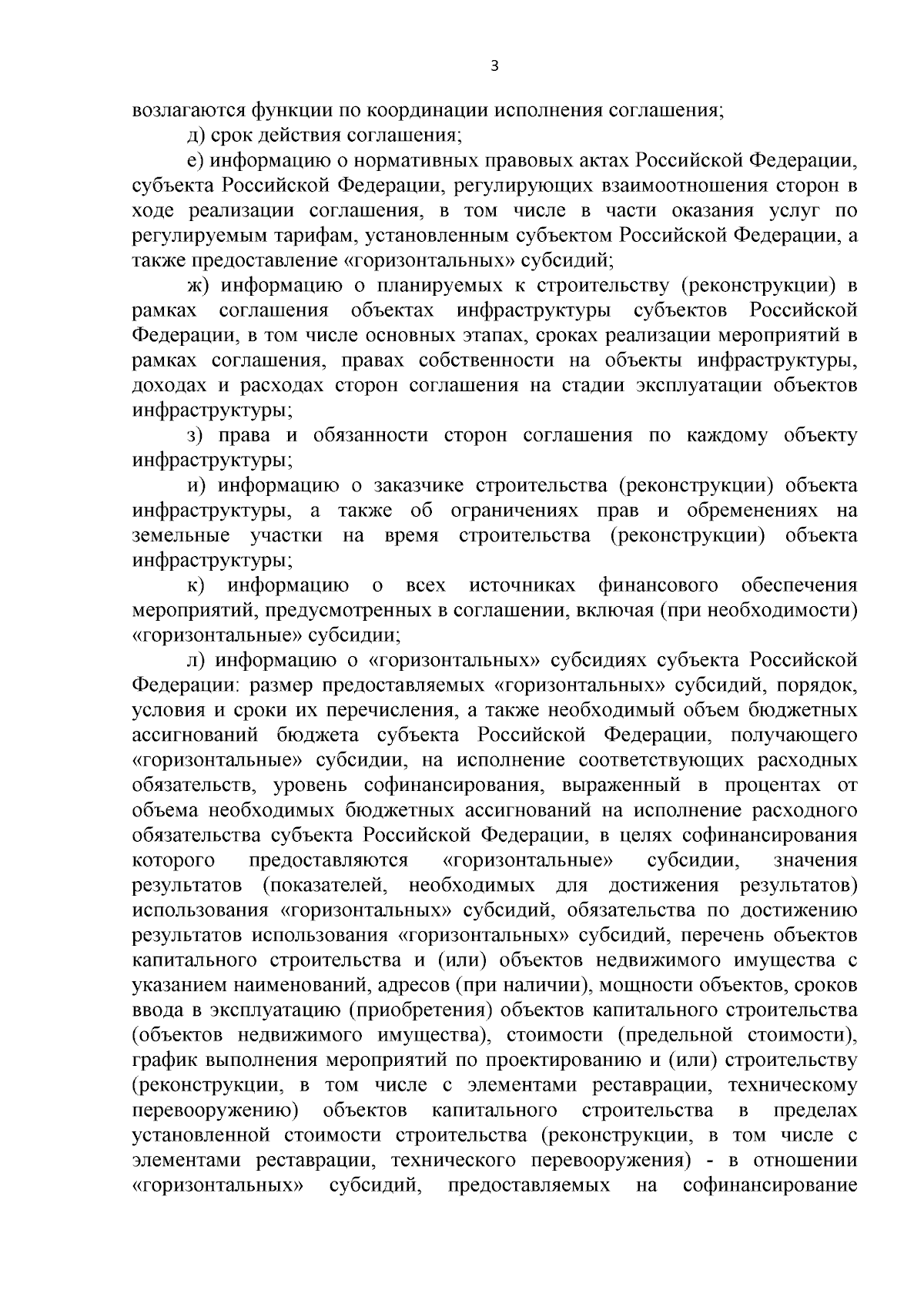 3

возлагаются функции по координации исполнения соглашения;

д) срок действия соглашения;

е) информацию о нормативных правовых актах Российской Федерации, субъекта Российской Федерации, регулирующих взаимоотношения сторон в ходе реализации соглашения, в том числе в части оказания услуг по регулируемым тарифам, установленным субъектом Российской Федерации, а также предоставление «горизонтальных» субсидий;

ж) информацию о планируемых к строительству (реконструкции) в рамках соглашения объектах инфраструктуры субъектов Российской Федерации, в том числе основных этапах, сроках реализации мероприятий в рамках соглашения, правах собственности на объекты инфраструктуры, доходах и расходах сторон соглашения на стадии эксплуатации объектов инфраструктуры;

з) права и обязанности сторон соглашения по каждому объекту инфраструктуры;

и) информацию о заказчике строительства (реконструкции) объекта инфраструктуры, а также об ограничениях прав и обременениях на земельные участки на время строительства (реконструкции) объекта инфраструктуры;

к) информацию о всех источниках финансового обеспечения мероприятий, предусмотренных в соглашении, включая (при необходимости) «горизонтальные» субсидии;

л) информацию о «горизонтальных» субсидиях субъекта Российской Федерации: размер предоставляемых «горизонтальных» субсидий, порядок, условия и сроки их перечисления, а также необходимый объем бюджетных ассигнований бюджета субъекта Российской Федерации, получающего «горизонтальные» субсидии, на исполнение соответствующих расходных обязательств, уровень софинансирования, выраженный в процентах от объема необходимых бюджетных ассигнований на исполнение расходного обязательства субъекта Российской Федерации, в целях софинансирования которого предоставляются «горизонтальные» субсидии, значения результатов (показателей, необходимых для достижения результатов) использования «горизонтальных» субсидий, обязательства по достижению результатов использования «горизонтальных» субсидий, перечень объектов капитального строительства и (или) объектов недвижимого имущества с указанием наименований, адресов (при наличии), мощности объектов, сроков ввода в эксплуатацию (приобретения) объектов капитального строительства (объектов недвижимого имущества), стоимости (предельной стоимости), график выполнения мероприятий по проектированию и (или) строительству (реконструкции, в том числе с элементами реставрации, техническому перевооружению) объектов капитального строительства в пределах установленной стоимости строительства (реконструкции, в том числе с элементами реставрации, технического перевооружения) - в отношении «горизонтальных» субсидий, предоставляемых на софинансирование